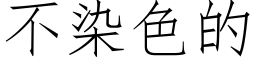 不染色的